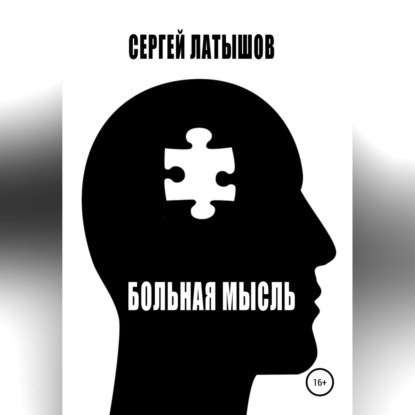 СЕРГЕЙ ЛАТЫШОВ

БОЛЬНАЯ МЫСЛЬ

16+